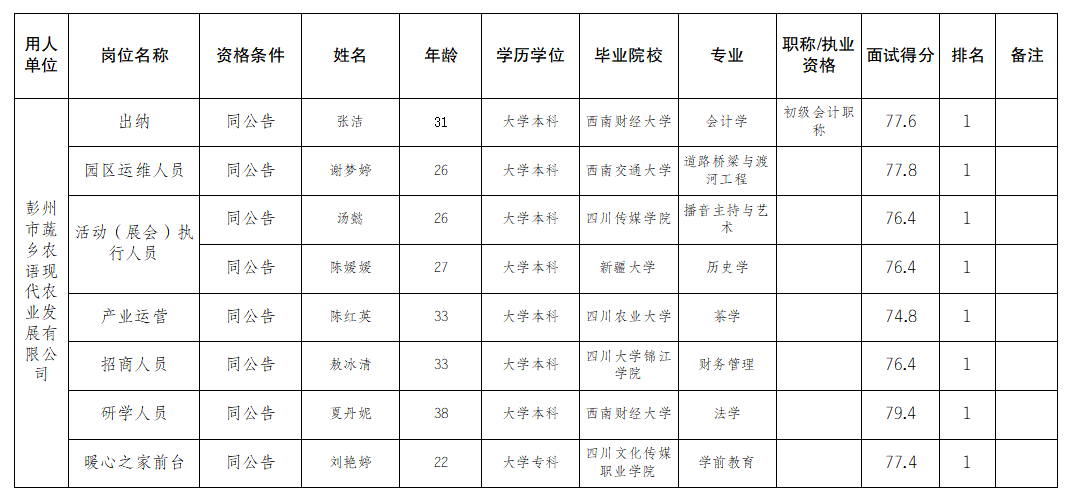 | 用人单位 | 岗位名称 | 资格条件 | 姓名 | 年龄 | 学历学位 | 毕业院校 | 专业 | 职称/执业资格 | 面试得分 | 排名 | 备注 |
|---|---|---|---|---|---|---|---|---|---|---|---|
| 彭州市蔬乡农语现代农业发展有限公司 | 出纳 | 同公告 | 张洁 | 31 | 大学本科 | 西南财经大学 | 会计学 | 初级会计职称 | 77.6 | 1 | |
| | 园区运维人员 | 同公告 | 谢梦婷 | 26 | 大学本科 | 西南交通大学 | 道路桥梁与渡河工程 | | 77.8 | 1 | |
| | 活动（展会）执行人员 | 同公告 | 汤懿 | 26 | 大学本科 | 四川传媒学院 | 播音主持与艺术 | | 76.4 | 1 | |
| | | 同公告 | 陈媛媛 | 27 | 大学本科 | 新疆大学 | 历史学 | | 76.4 | 1 | |
| | 产业运营 | 同公告 | 陈红英 | 33 | 大学本科 | 四川农业大学 | 茶学 | | 74.8 | 1 | |
| | 招商人员 | 同公告 | 敖冰清 | 33 | 大学本科 | 四川大学锦江学院 | 财务管理 | | 76.4 | 1 | |
| | 研学人员 | 同公告 | 夏丹妮 | 38 | 大学本科 | 西南财经大学 | 法学 | | 79.4 | 1 | |
| | 暖心之家前台 | 同公告 | 刘艳婷 | 22 | 大学专科 | 四川文化传媒职业学院 | 学前教育 | | 77.4 | 1 | |